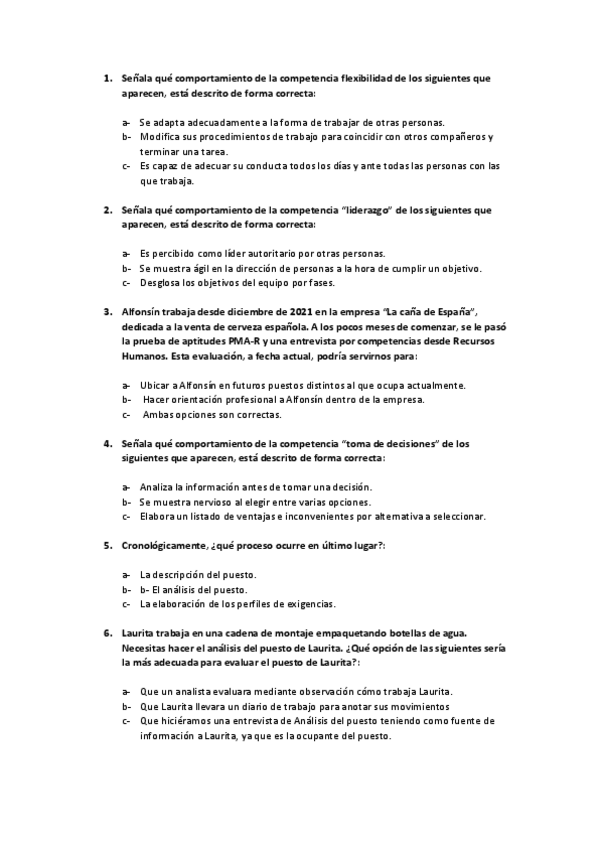 1. Señala qué comportamiento de la competencia flexibilidad de los siguientes que aparecen, está descrito de forma correcta:

a- Se adapta adecuadamente a la forma de trabajar de otras personas.
b- Modifica sus procedimientos de trabajo para coincidir con otros compañeros y terminar una tarea.
c- Es capaz de adecuar su conducta todos los días y ante todas las personas con las que trabaja.

2. Señala qué comportamiento de la competencia "liderazgo" de los siguientes que aparecen, está descrito de forma correcta:

a- Es percibido como líder autoritario por otras personas.
b- Se muestra ágil en la dirección de personas a la hora de cumplir un objetivo.
c- Desglosa los objetivos del equipo por fases.

3. Alfonsín trabaja desde diciembre de 2021 en la empresa "La caña de España", dedicada a la venta de cerveza española. A los pocos meses de comenzar, se le pasó la prueba de aptitudes PMA-R y una entrevista por competencias desde Recursos Humanos. Esta evaluación, a fecha actual, podría servirnos para:

a- Ubicar a Alfonsín en futuros puestos distintos al que ocupa actualmente.
b- Hacer orientación profesional a Alfonsín dentro de la empresa.
c- Ambas opciones son correctas.

4. Señala qué comportamiento de la competencia "toma de decisiones" de los siguientes que aparecen, está descrito de forma correcta:

a- Analiza la información antes de tomar una decisión.
b- Se muestra nervioso al elegir entre varias opciones.
c- Elabora un listado de ventajas e inconvenientes por alternativa a seleccionar.

5. Cronológicamente, ¿qué proceso ocurre en último lugar?:

a- La descripción del puesto.
b- b- El análisis del puesto.
c- La elaboración de los perfiles de exigencias.

6. Laurita trabaja en una cadena de montaje empaquetando botellas de agua. Necesitas hacer el análisis del puesto de Laurita. ¿Qué opción de las siguientes sería la más adecuada para evaluar el puesto de Laurita?:

a- Que un analista evaluara mediante observación cómo trabaja Laurita.
b- Que Laurita llevara un diario de trabajo para anotar sus movimientos
c- Que hiciéramos una entrevista de Análisis del puesto teniendo como fuente de información a Laurita, ya que es la ocupante del puesto.